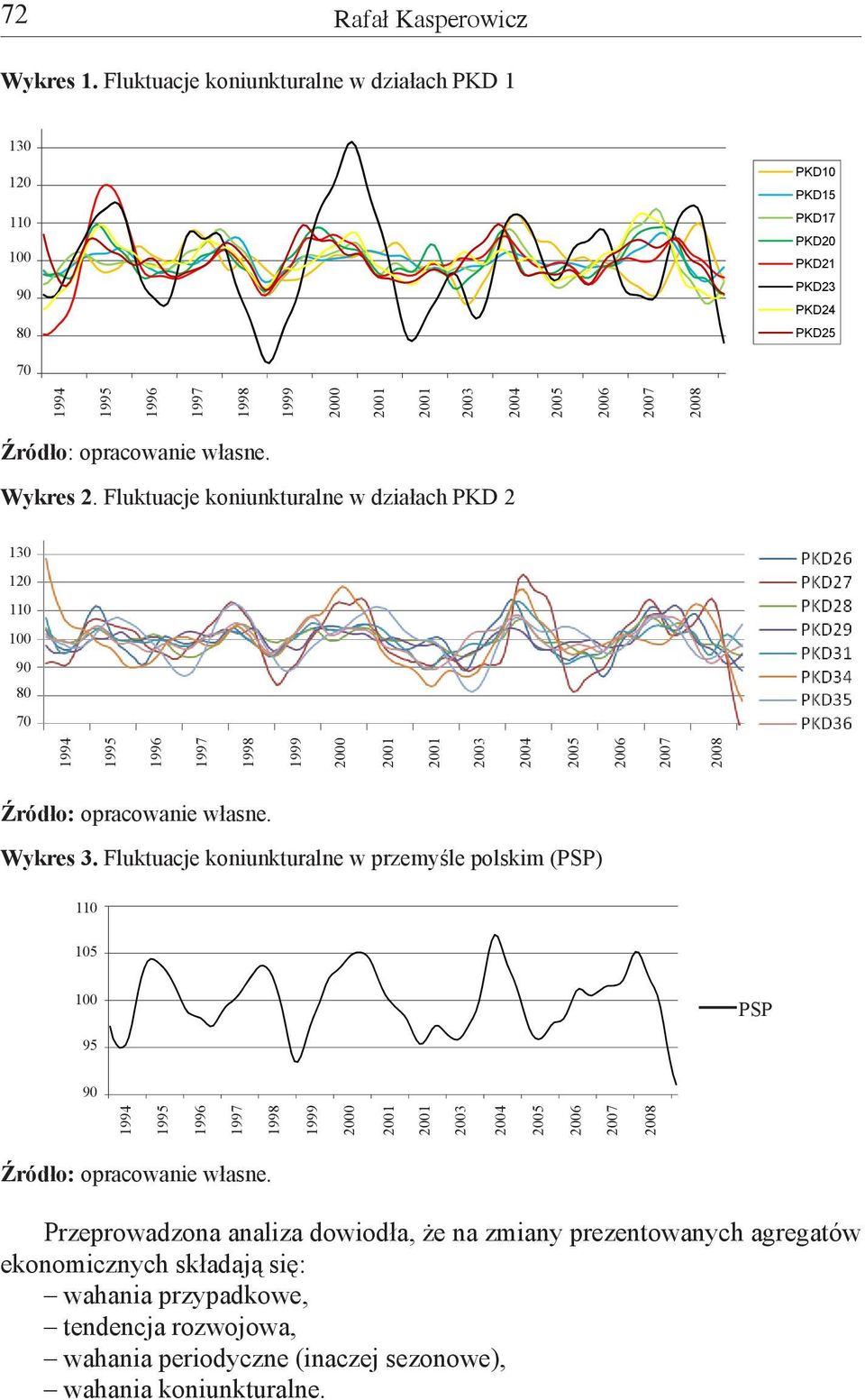 72 Rafał Kasperowicz

Wykres 1. Fluktuacje koniunkturalne w działach PKD 1

130
120
110
100
90
80
70

1994 1995 1996 1997 1998 1999 2000 2001 2001 2003 2004 2005 2006 2007 2008

PKD10
PKD15
PKD17
PKD20
PKD21
PKD23
PKD24
PKD25

Źródło: opracowanie własne.

Wykres 2. Fluktuacje koniunkturalne w działach PKD 2

130
120
110
100
90
80
70

1994 1995 1996 1997 1998 1999 2000 2001 2001 2003 2004 2005 2006 2007 2008

PKD26
PKD27
PKD28
PKD29
PKD31
PKD34
PKD35
PKD36

Źródło: opracowanie własne.

Wykres 3. Fluktuacje koniunkturalne w przemyśle polskim (PSP)

110
105
100
95
90

1994 1995 1996 1997 1998 1999 2000 2001 2001 2003 2004 2005 2006 2007 2008

PSP

Źródło: opracowanie własne.

Przeprowadzona analiza dowiodła, że na zmiany prezentowanych agregatów ekonomicznych składają się:
– wahania przypadkowe,
– tendencja rozwojowa,
– wahania periodyczne (inaczej sezonowe),
– wahania koniunkturalne.